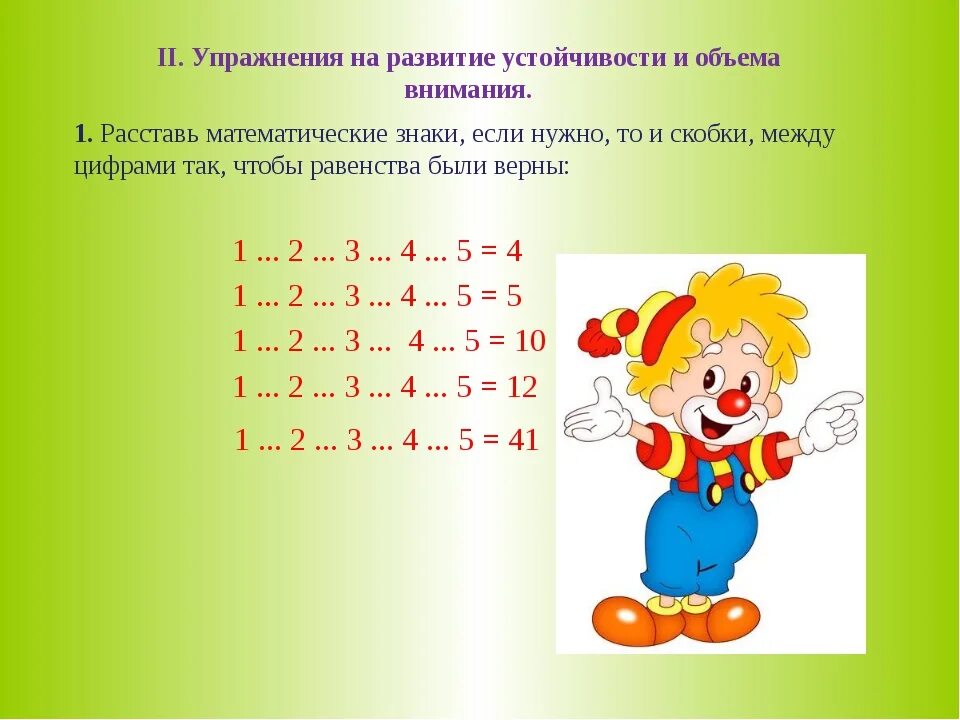 II. Упражнения на развитие устойчивости и объема внимания.

1. Расставь математические знаки, если нужно, то и скобки, между цифрами так, чтобы равенства были верны:

1 ... 2 ... 3 ... 4 ... 5 = 4
1 ... 2 ... 3 ... 4 ... 5 = 5
1 ... 2 ... 3 ... 4 ... 5 = 10
1 ... 2 ... 3 ... 4 ... 5 = 12
1 ... 2 ... 3 ... 4 ... 5 = 41